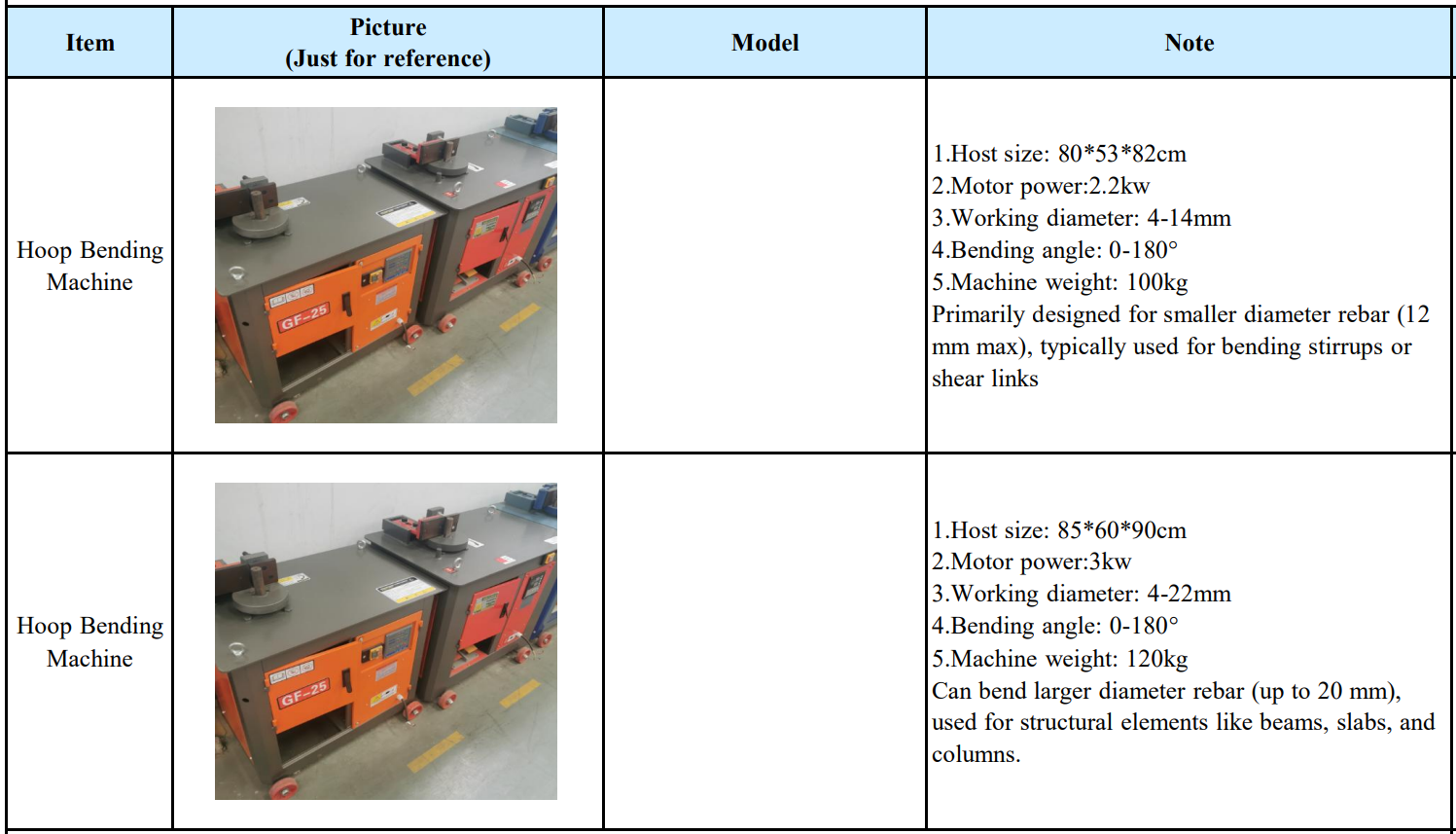 | Item | Picture (Just for reference) | Model | Note |
|---|---|---|---|
| Hoop Bending Machine | GF-25 |  | 1.Host size: 80*53*82cm 2.Motor power:2.2kw 3.Working diameter: 4-14mm 4.Bending angle: 0-180° 5.Machine weight: 100kg Primarily designed for smaller diameter rebar (12 mm max), typically used for bending stirrups or shear links |
| Hoop Bending Machine | GF-25 |  | 1.Host size: 85*60*90cm 2.Motor power:3kw 3.Working diameter: 4-22mm 4.Bending angle: 0-180° 5.Machine weight: 120kg Can bend larger diameter rebar (up to 20 mm), used for structural elements like beams, slabs, and columns. |